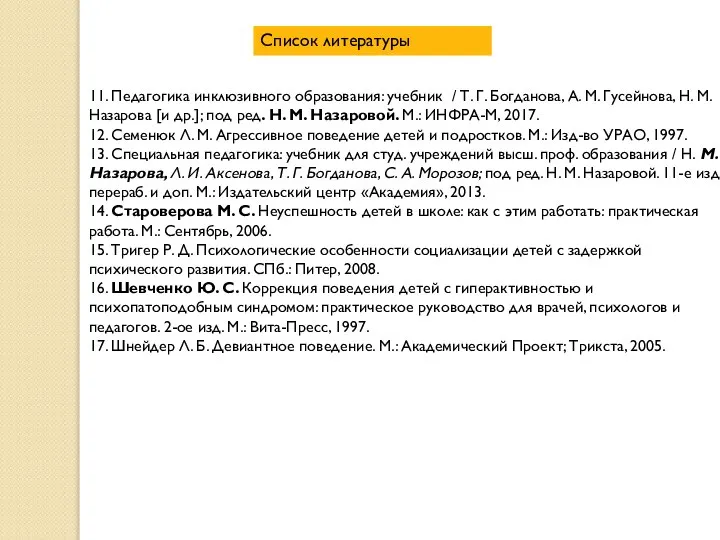 Список литературы

11. Педагогика инклюзивного образования: учебник / Т. Г. Богданова, А. М. Гусейнова, Н. М. Назарова [и др.]; под ред. Н. М. Назаровой. М.: ИНФРА-М, 2017.
12. Семенюк Л. М. Агрессивное поведение детей и подростков. М.: Изд-во УРАО, 1997.
13. Специальная педагогика: учебник для студ. учреждений высш. проф. образования / Н. М. Назарова, Л. И. Аксенова, Т. Г. Богданова, С. А. Морозов; под ред. Н. М. Назаровой. 11-е изд перераб. и доп. М.: Издательский центр «Академия», 2013.
14. Староверова М. С. Неуспешность детей в школе: как с этим работать: практическая работа. М.: Сентябрь, 2006.
15. Тригер Р. Д. Психологические особенности социализации детей с задержкой психического развития. СПб.: Питер, 2008.
16. Шевченко Ю. С. Коррекция поведения детей с гиперактивностью и психопатоподобным синдромом: практическое руководство для врачей, психологов и педагогов. 2-ое изд. М.: Вита-Пресс, 1997.
17. Шнейдер Л. Б. Девиантное поведение. М.: Академический Проект; Трикста, 2005.